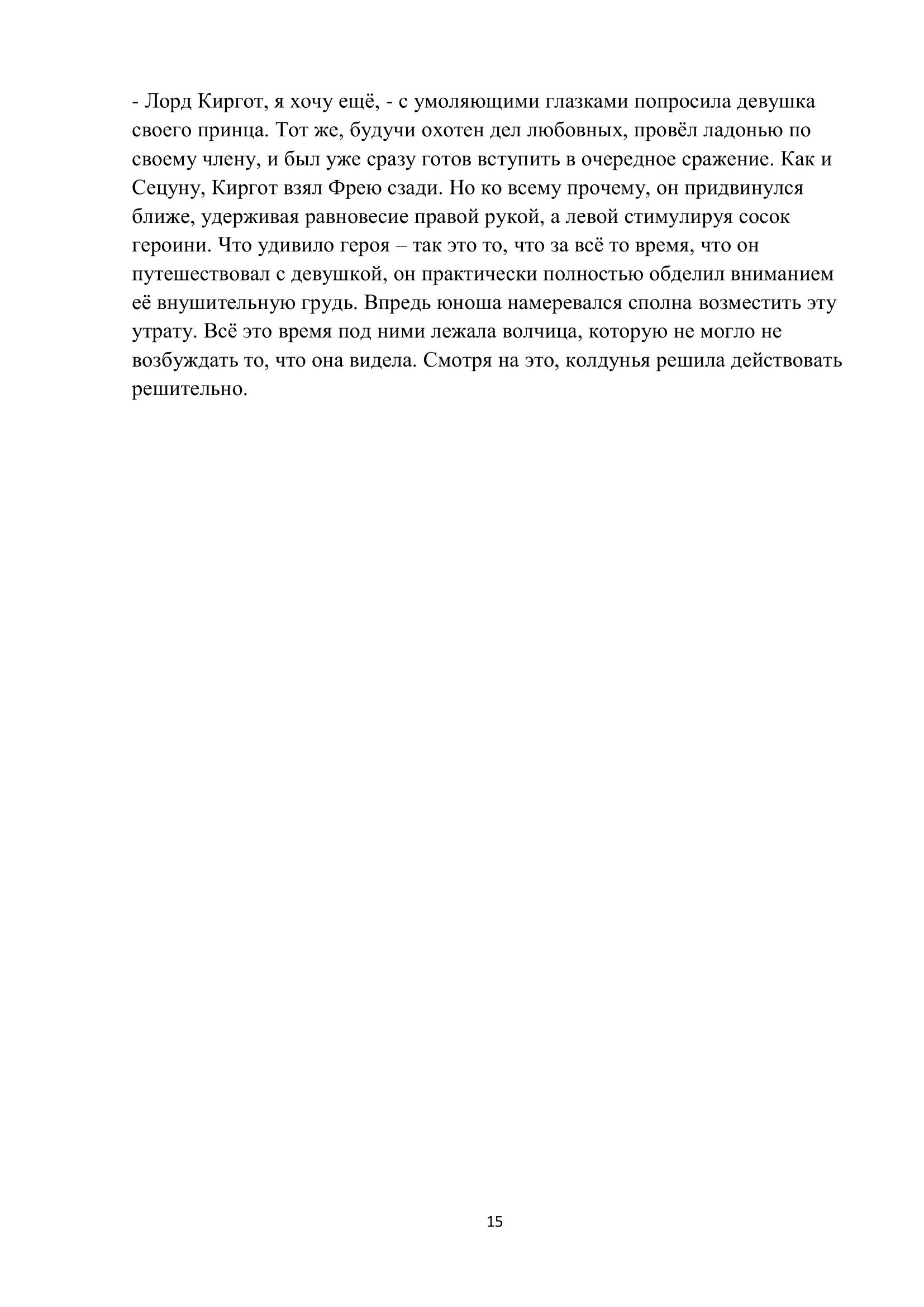 - Лорд Киргот, я хочу ещё, - с умоляющими глазками попросила девушка своего принца. Тот же, будучи охотен дел любовных, провёл ладонью по своему члену, и был уже сразу готов вступить в очередное сражение. Как и Сецуну, Киргот взял Фрею сзади. Но ко всему прочему, он придвинулся ближе, удерживая равновесие правой рукой, а левой стимулируя сосок героини. Что удивило героя – так это то, что за всё то время, что он путешествовал с девушкой, он практически полностью обделил вниманием её внушительную грудь. Впредь юноша намеревался сполна возместить эту утрату. Всё это время под ними лежала волчица, которую не могло не возбуждать то, что она видела. Смотря на это, колдунья решила действовать решительно.

15